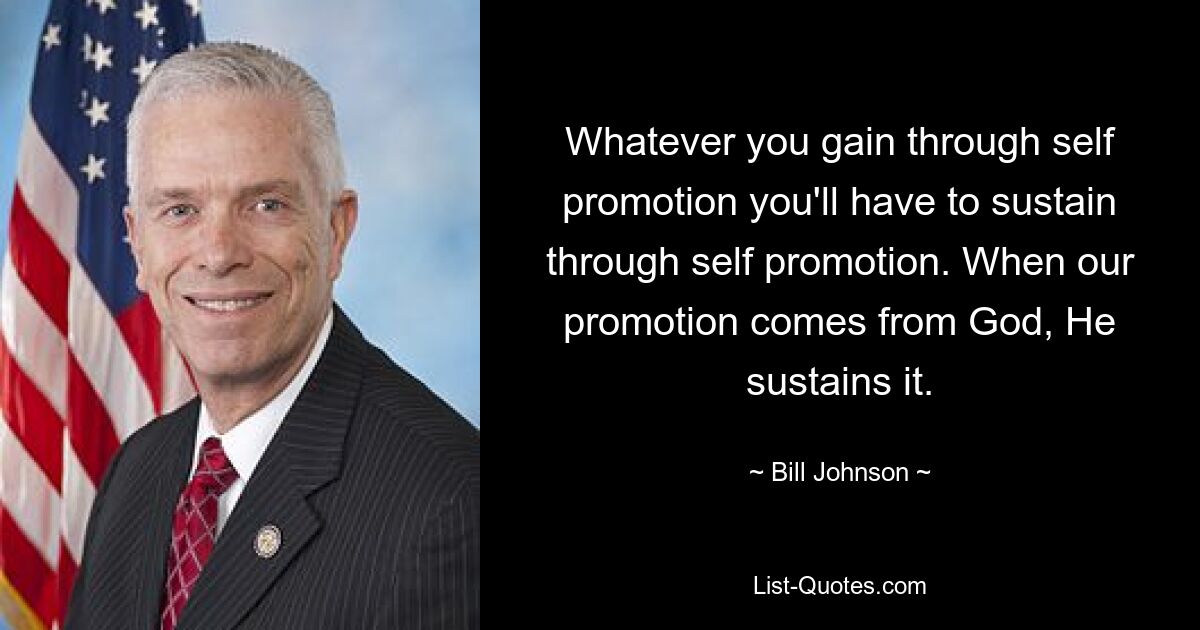 Whatever you gain through self promotion you'll have to sustain through self promotion. When our promotion comes from God, He sustains it.

~ Bill Johnson ~

List-Quotes.com